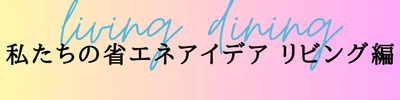 living dining
私たちの省エネアイデア リビング編